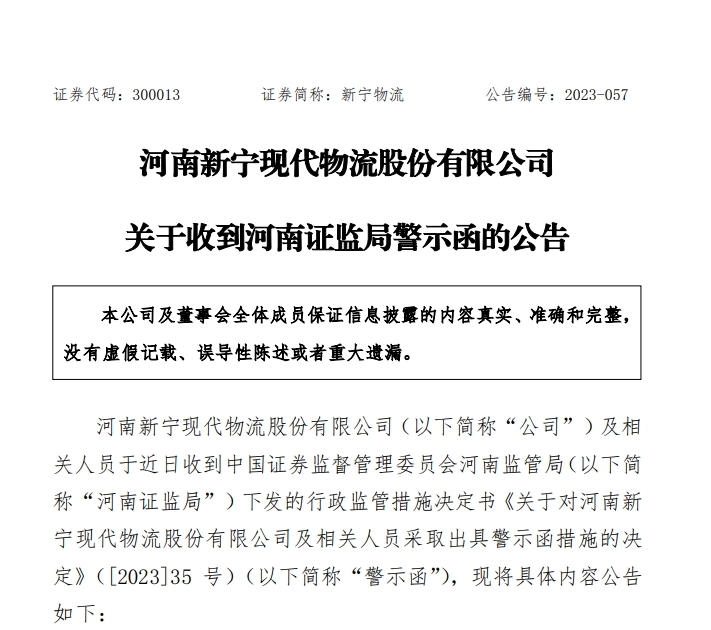 证券代码：300013　　　　证券简称：新宁物流　　　　公告编号：2023-057

河南新宁现代物流股份有限公司

关于收到河南证监局警示函的公告

本公司及董事会全体成员保证信息披露的内容真实、准确和完整，没有虚假记载、误导性陈述或者重大遗漏。

河南新宁现代物流股份有限公司（以下简称“公司”）及相关人员于近日收到中国证券监督管理委员会河南监管局（以下简称“河南证监局”）下发的行政监管措施决定书《关于对河南新宁现代物流股份有限公司及相关人员采取出具警示函措施的决定》（[2023]35 号）（以下简称“警示函”），现将具体内容公告如下：